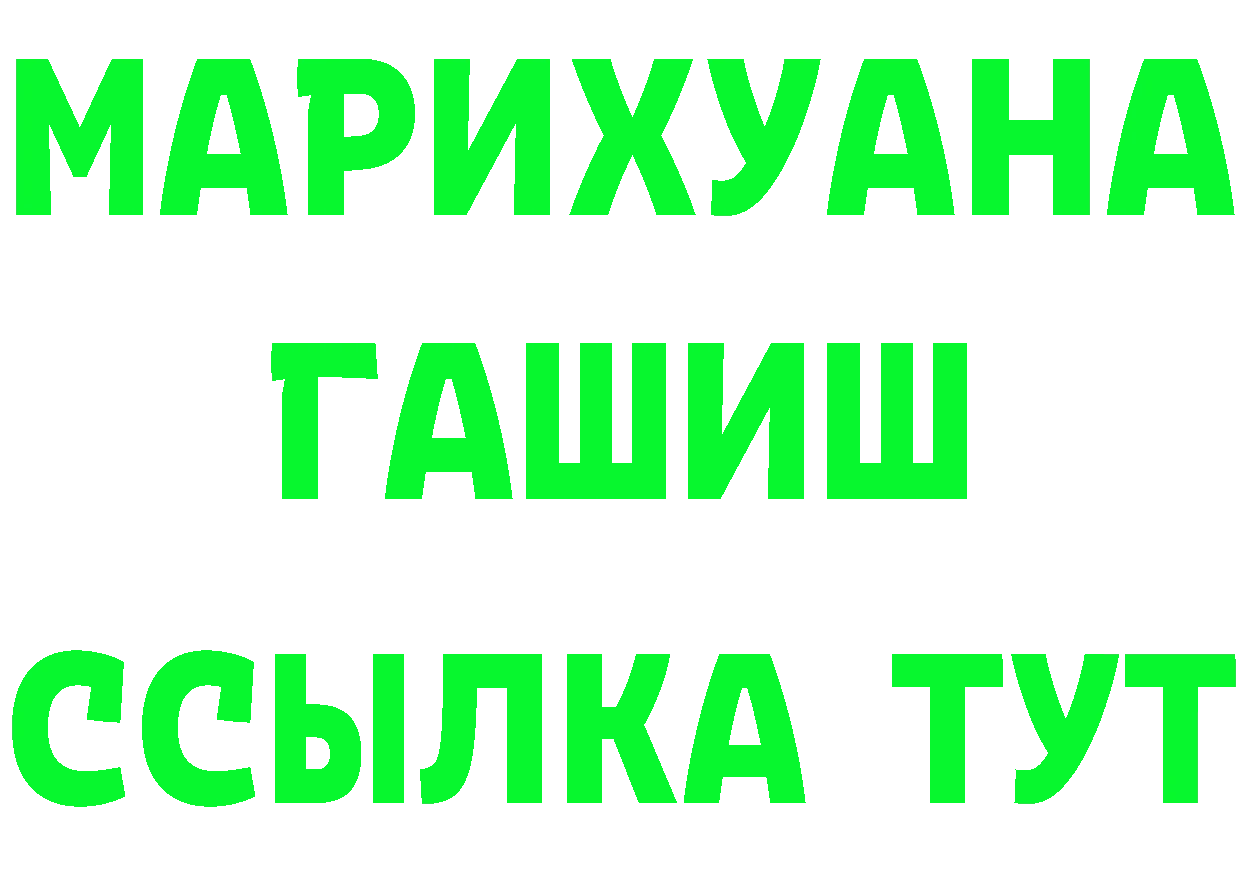 МАРИХУАНА
ГАШИШ
ССЫЛКА ТУТ